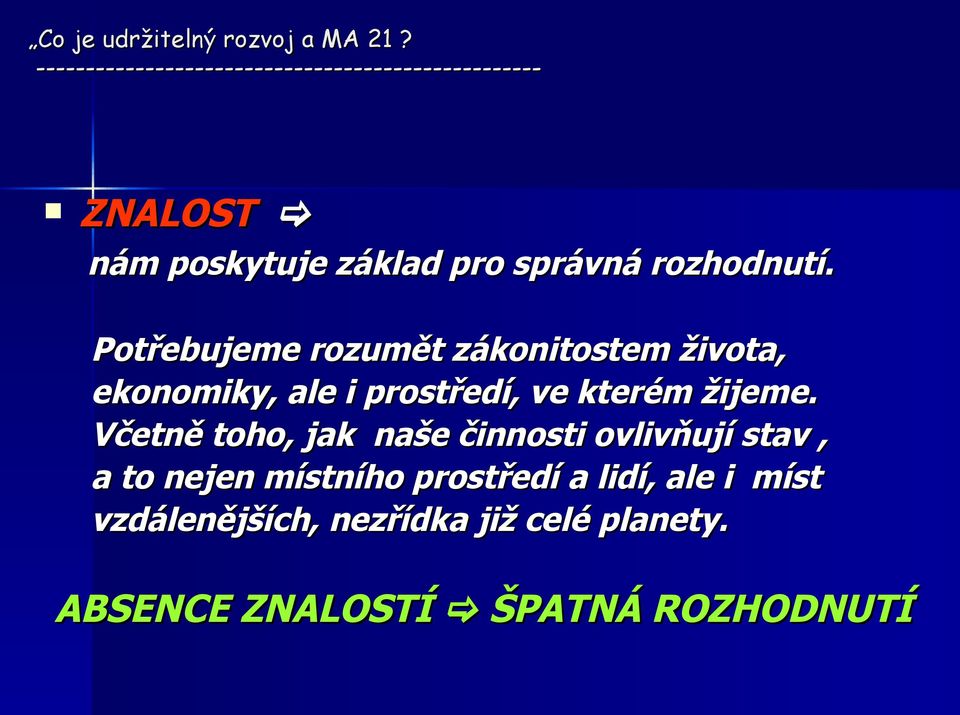 „Co je udržitelný rozvoj a MA 21 ?
--------------------------------------------------

ZNALOST ⇨
nám poskytuje základ pro správná rozhodnutí.

Potřebujeme rozumět zákonitostem života, ekonomiky, ale i prostředí, ve kterém žijeme. Včetně toho, jak naše činnosti ovlivňují stav , a to nejen místního prostředí a lidí, ale i míst vzdálenějších, nezřídka již celé planety.

ABSENCE ZNALOSTÍ ⇨ ŠPATNÁ ROZHODNUTÍ